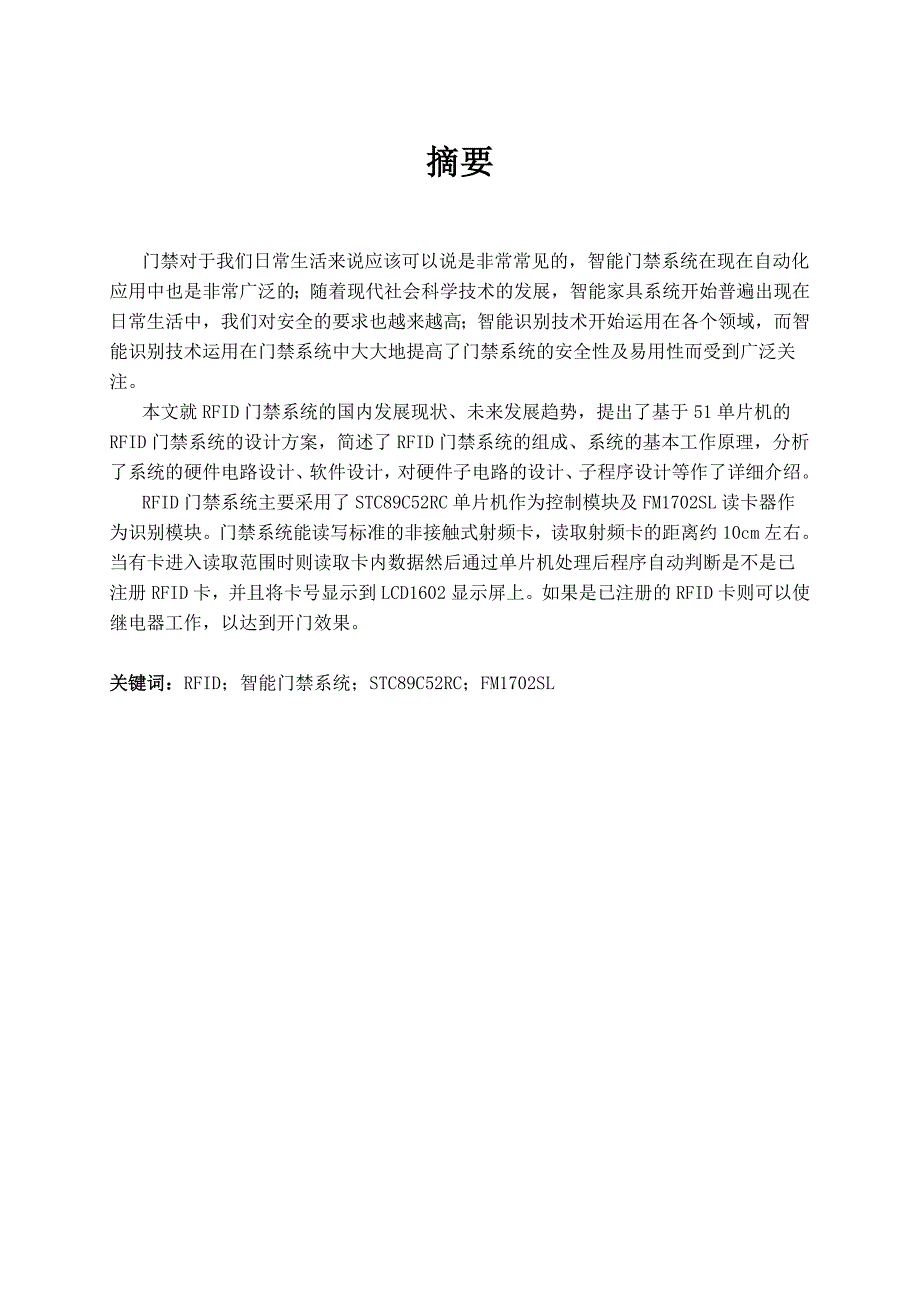 摘要

门禁对于我们日常生活来说应该可以说是非常常见的，智能门禁系统在现在自动化应用中也是非常广泛的；随着现代社会科学技术的发展，智能家具系统开始普遍出现在日常生活中，我们对安全的要求也越来越高；智能识别技术开始运用在各个领域，而智能识别技术运用在门禁系统中大大地提高了门禁系统的安全性及易用性而受到广泛关注。

本文就 RFID 门禁系统的国内发展现状、未来发展趋势，提出了基于 51 单片机的 RFID 门禁系统的设计方案，简述了 RFID 门禁系统的组成、系统的基本工作原理，分析了系统的硬件电路设计、软件设计，对硬件子电路的设计、子程序设计等作了详细介绍。

RFID 门禁系统主要采用了 STC89C52RC 单片机作为控制模块及 FM1702SL 读卡器作为识别模块。门禁系统能读写标准的非接触式射频卡，读取射频卡的距离约 10cm 左右。当有卡进入读取范围时则读取卡内数据然后通过单片机处理后程序自动判断是不是已注册 RFID 卡，并且将卡号显示到 LCD1602 显示屏上。如果是已注册的 RFID 卡则可以使继电器工作，以达到开门效果。

关键词：RFID；智能门禁系统；STC89C52RC；FM1702SL